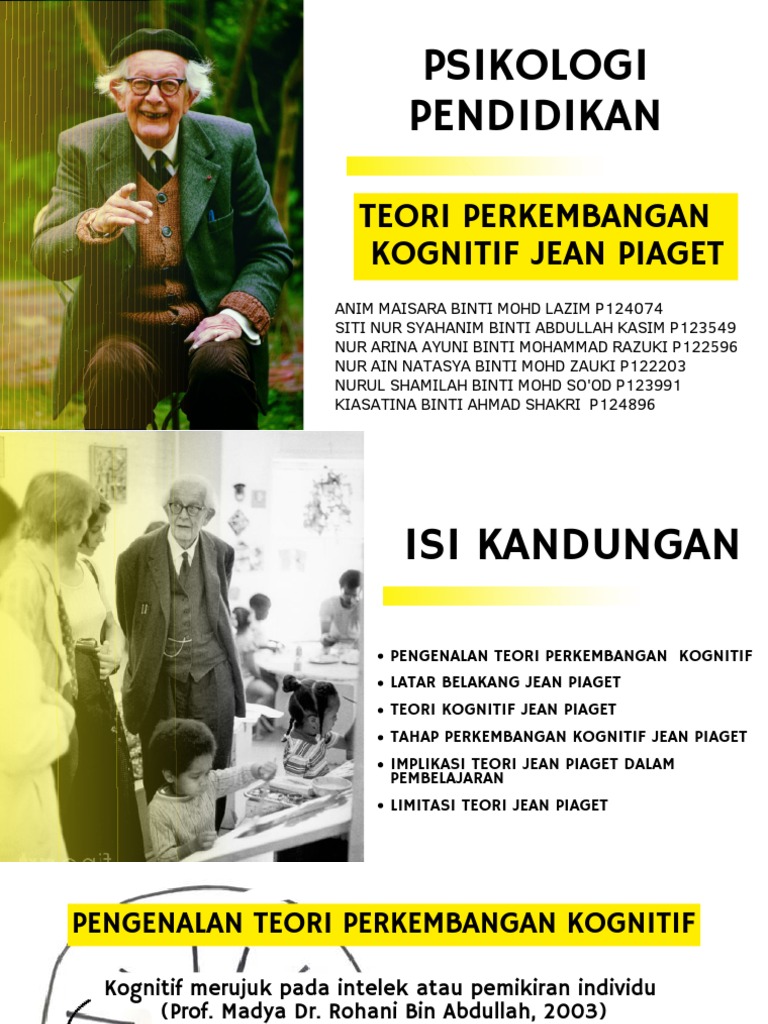 PSIKOLOGI PENDIDIKAN

TEORI PERKEMBANGAN KOGNITIF JEAN PIAGET

ANIM MAISARA BINTI MOHD LAZIM P124074
SITI NUR SYAHANIM BINTI ABDULLAH KASIM P123549
NUR ARINA AYUNI BINTI MOHAMMAD RAZUKI P122596
NUR AIN NATASYA BINTI MOHD ZAUKI P122203
NURUL SHAMILAH BINTI MOHD SO'OD P123991
KIASATINA BINTI AHMAD SHAKRI P124896

ISI KANDUNGAN

• PENGENALAN TEORI PERKEMBANGAN KOGNITIF
• LATAR BELAKANG JEAN PIAGET
• TEORI KOGNITIF JEAN PIAGET
• TAHAP PERKEMBANGAN KOGNITIF JEAN PIAGET
• IMPLIKASI TEORI JEAN PIAGET DALAM PEMBELAJARAN
• LIMITASI TEORI JEAN PIAGET

PENGENALAN TEORI PERKEMBANGAN KOGNITIF

Kognitif merujuk pada intelek atau pemikiran individu
(Prof. Madya Dr. Rohani Bin Abdullah, 2003)